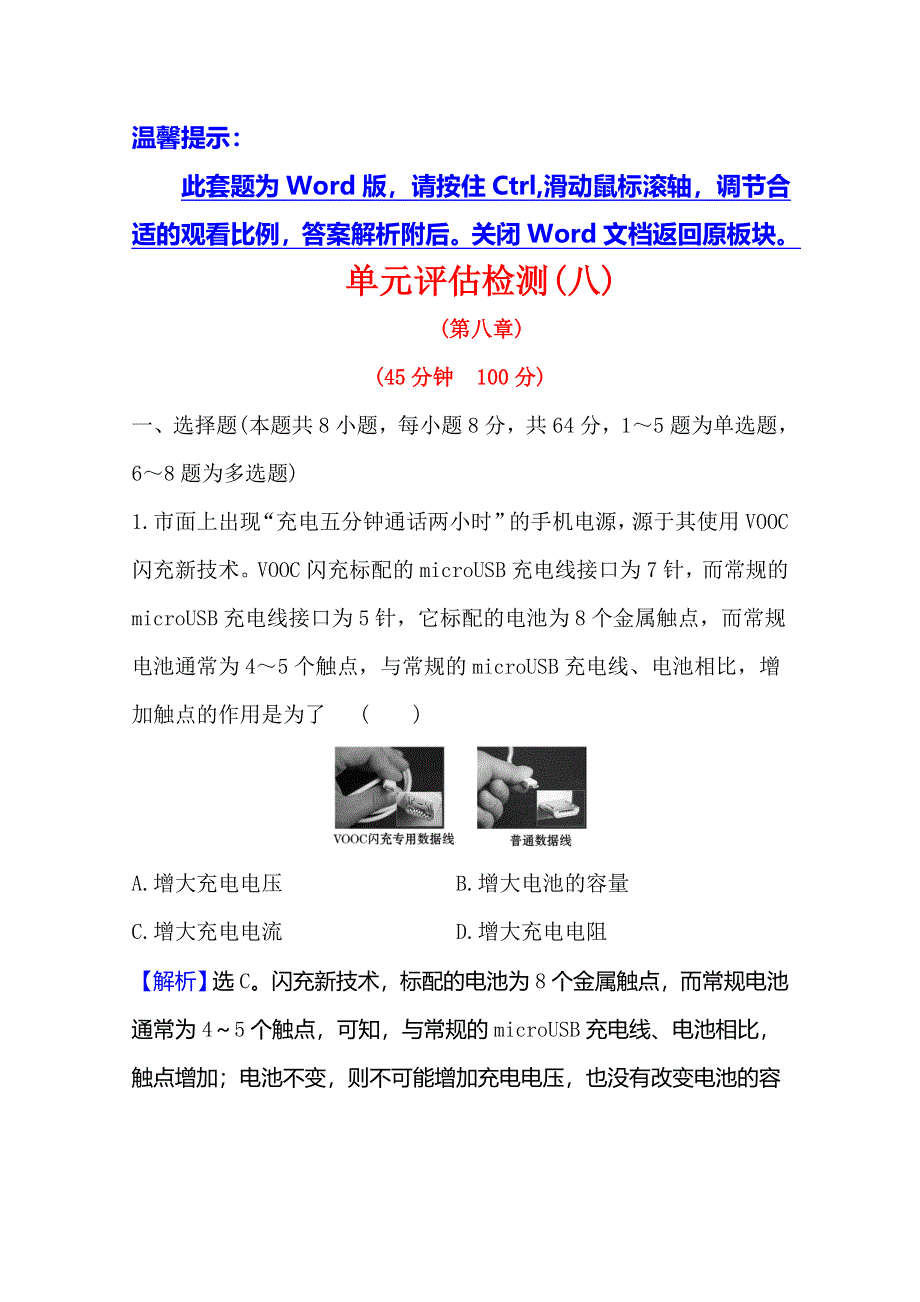 温馨提示：

此套题为 Word 版，请按住 Ctrl,滑动鼠标滚轴，调节合适的观看比例，答案解析附后。关闭 Word 文档返回原板块。

单元评估检测(八)

(第八章)

(45 分钟　100 分)

一、选择题(本题共 8 小题，每小题 8 分，共 64 分，1～5 题为单选题，6～8 题为多选题)

1.市面上出现“充电五分钟通话两小时”的手机电源，源于其使用 VOOC 闪充新技术。VOOC 闪充标配的 microUSB 充电线接口为 7 针，而常规的 microUSB 充电线接口为 5 针，它标配的电池为 8 个金属触点，而常规电池通常为 4～5 个触点，与常规的 microUSB 充电线、电池相比，增加触点的作用是为了　(　　)

VOOC闪充专用数据线

普通数据线

A.增大充电电压　　　　　　B.增大电池的容量

C.增大充电电流　　　　　　D.增大充电电阻

【解析】选 C。闪充新技术，标配的电池为 8 个金属触点，而常规电池通常为 4～5 个触点，可知，与常规的 microUSB 充电线、电池相比，触点增加；电池不变，则不可能增加充电电压，也没有改变电池的容